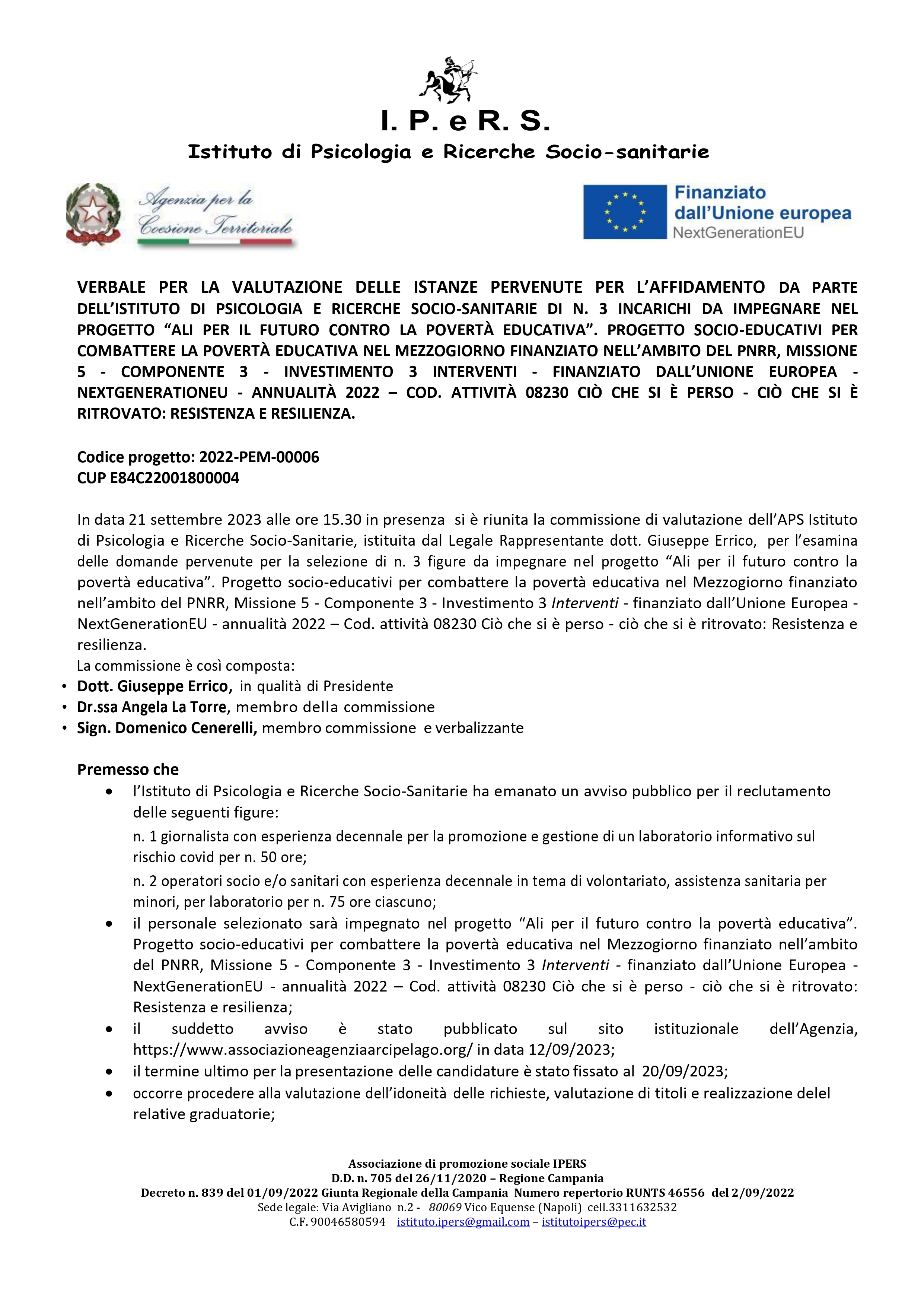 I. P. e R. S.
Istituto di Psicologia e Ricerche Socio-sanitarie

Agenzia per la Coesione Territoriale

Finanziato dall'Unione europea
NextGenerationEU

VERBALE PER LA VALUTAZIONE DELLE ISTANZE PERVENUTE PER L'AFFIDAMENTO DA PARTE DELL'ISTITUTO DI PSICOLOGIA E RICERCHE SOCIO-SANITARIE DI N. 3 INCARICHI DA IMPEGNARE NEL PROGETTO "ALI PER IL FUTURO CONTRO LA POVERTÀ EDUCATIVA". PROGETTO SOCIO-EDUCATIVI PER COMBATTERE LA POVERTÀ EDUCATIVA NEL MEZZOGIORNO FINANZIATO NELL'AMBITO DEL PNRR, MISSIONE 5 - COMPONENTE 3 - INVESTIMENTO 3 INTERVENTI - FINANZIATO DALL'UNIONE EUROPEA - NEXTGENERATIONEU - ANNUALITÀ 2022 – COD. ATTIVITÀ 08230 CIÒ CHE SI È PERSO - CIÒ CHE SI È RITROVATO: RESISTENZA E RESILIENZA.

Codice progetto: 2022-PEM-00006
CUP E84C22001800004

In data 21 settembre 2023 alle ore 15.30 in presenza si è riunita la commissione di valutazione dell'APS Istituto di Psicologia e Ricerche Socio-Sanitarie, istituita dal Legale Rappresentante dott. Giuseppe Errico, per l'esamina delle domande pervenute per la selezione di n. 3 figure da impegnare nel progetto "Ali per il futuro contro la povertà educativa". Progetto socio-educativi per combattere la povertà educativa nel Mezzogiorno finanziato nell'ambito del PNRR, Missione 5 - Componente 3 - Investimento 3 Interventi - finanziato dall'Unione Europea - NextGenerationEU - annualità 2022 – Cod. attività 08230 Ciò che si è perso - ciò che si è ritrovato: Resistenza e resilienza.
La commissione è così composta:
• Dott. Giuseppe Errico, in qualità di Presidente
• Dr.ssa Angela La Torre, membro della commissione
• Sign. Domenico Cenerelli, membro commissione e verbalizzante

Premesso che
• l'Istituto di Psicologia e Ricerche Socio-Sanitarie ha emanato un avviso pubblico per il reclutamento delle seguenti figure:
n. 1 giornalista con esperienza decennale per la promozione e gestione di un laboratorio informativo sul rischio covid per n. 50 ore;
n. 2 operatori socio e/o sanitari con esperienza decennale in tema di volontariato, assistenza sanitaria per minori, per laboratorio per n. 75 ore ciascuno;
• il personale selezionato sarà impegnato nel progetto "Ali per il futuro contro la povertà educativa". Progetto socio-educativi per combattere la povertà educativa nel Mezzogiorno finanziato nell'ambito del PNRR, Missione 5 - Componente 3 - Investimento 3 Interventi - finanziato dall'Unione Europea - NextGenerationEU - annualità 2022 – Cod. attività 08230 Ciò che si è perso - ciò che si è ritrovato: Resistenza e resilienza;
• il suddetto avviso è stato pubblicato sul sito istituzionale dell'Agenzia, https://www.associazioneagenziaarcipelago.org/ in data 12/09/2023;
• il termine ultimo per la presentazione delle candidature è stato fissato al 20/09/2023;
• occorre procedere alla valutazione dell'idoneità delle richieste, valutazione di titoli e realizzazione delel relative graduatorie;

Associazione di promozione sociale IPERS
D.D. n. 705 del 26/11/2020 – Regione Campania
Decreto n. 839 del 01/09/2022 Giunta Regionale della Campania Numero repertorio RUNTS 46556 del 2/09/2022
Sede legale: Via Avigliano n.2 - 80069 Vico Equense (Napoli) cell.3311632532
C.F. 90046580594 istituto.ipers@gmail.com – istitutoipers@pec.it